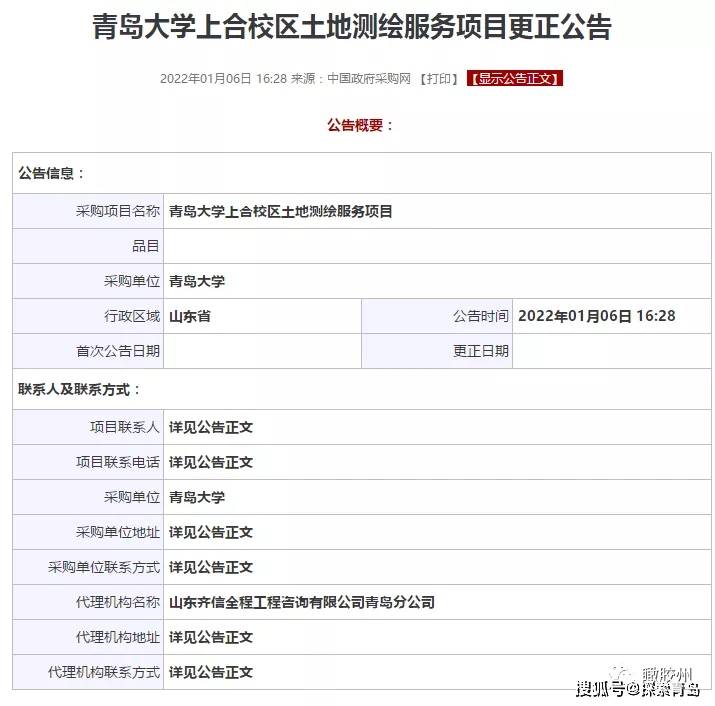 青岛大学上合校区土地测绘服务项目更正公告

2022年01月06日 16:28 来源：中国政府采购网 【打印】 【显示公告正文】

公告概要：

| 公告信息： | | | |
|---|---|---|---|
| 采购项目名称 | 青岛大学上合校区土地测绘服务项目 | | |
| 品目 | | | |
| 采购单位 | 青岛大学 | | |
| 行政区域 | 山东省 | 公告时间 | 2022年01月06日 16:28 |
| 首次公告日期 | | 更正日期 | |
| 联系人及联系方式： | | | |
| 项目联系人 | 详见公告正文 | | |
| 项目联系电话 | 详见公告正文 | | |
| 采购单位 | 青岛大学 | | |
| 采购单位地址 | 详见公告正文 | | |
| 采购单位联系方式 | 详见公告正文 | | |
| 代理机构名称 | 山东齐信全程工程咨询有限公司青岛分公司 | | |
| 代理机构地址 | 详见公告正文 | | |
| 代理机构联系方式 | 详见公告正文 | | |

瞰胶州
搜狐号@探索青岛